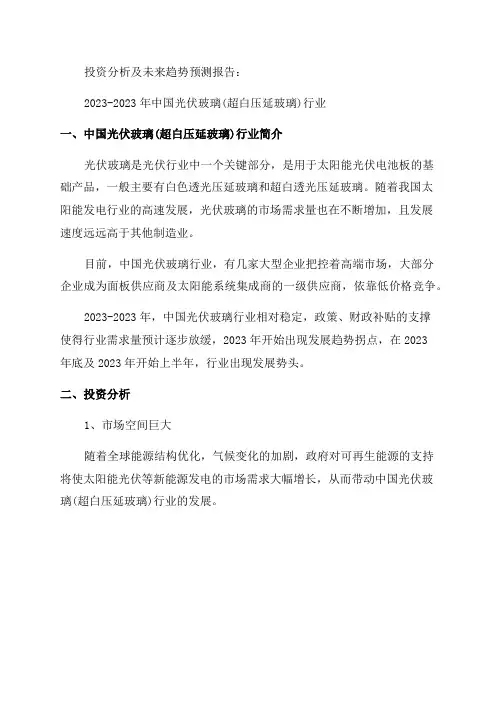 投资分析及未来趋势预测报告：

2023-2023 年中国光伏玻璃(超白压延玻璃)行业

一、中国光伏玻璃(超白压延玻璃)行业简介

光伏玻璃是光伏行业中一个关键部分，是用于太阳能光伏电池板的基础产品，一般主要有白色透光压延玻璃和超白透光压延玻璃。随着我国太阳能发电行业的高速发展，光伏玻璃的市场需求量也在不断增加，且发展速度远远高于其他制造业。

目前，中国光伏玻璃行业，有几家大型企业把控着高端市场，大部分企业成为面板供应商及太阳能系统集成商的一级供应商，依靠低价格竞争。

2023-2023 年，中国光伏玻璃行业相对稳定，政策、财政补贴的支撑使得行业需求量预计逐步放缓，2023 年开始出现发展趋势拐点，在 2023 年底及 2023 年开始上半年，行业出现发展势头。

二、投资分析

1、市场空间巨大

随着全球能源结构优化，气候变化的加剧，政府对可再生能源的支持将使太阳能光伏等新能源发电的市场需求大幅增长，从而带动中国光伏玻璃(超白压延玻璃)行业的发展。